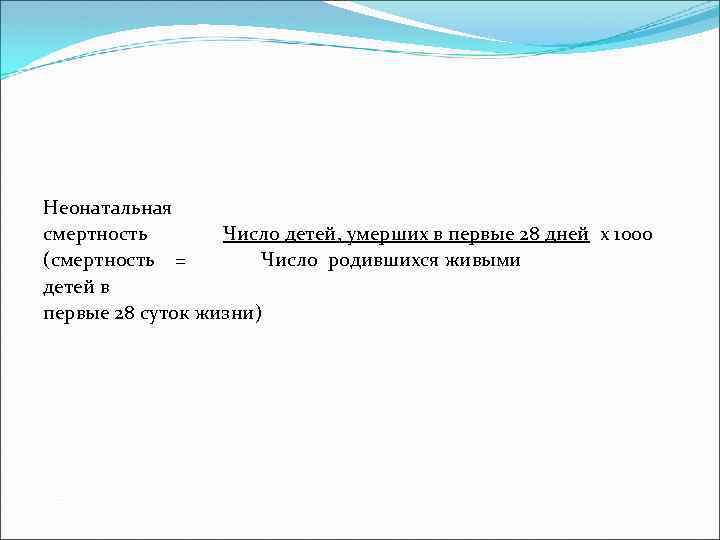 Неонатальная
смертность Число детей, умерших в первые 28 дней х 1000
(смертность = Число родившихся живыми
детей в
первые 28 суток жизни)